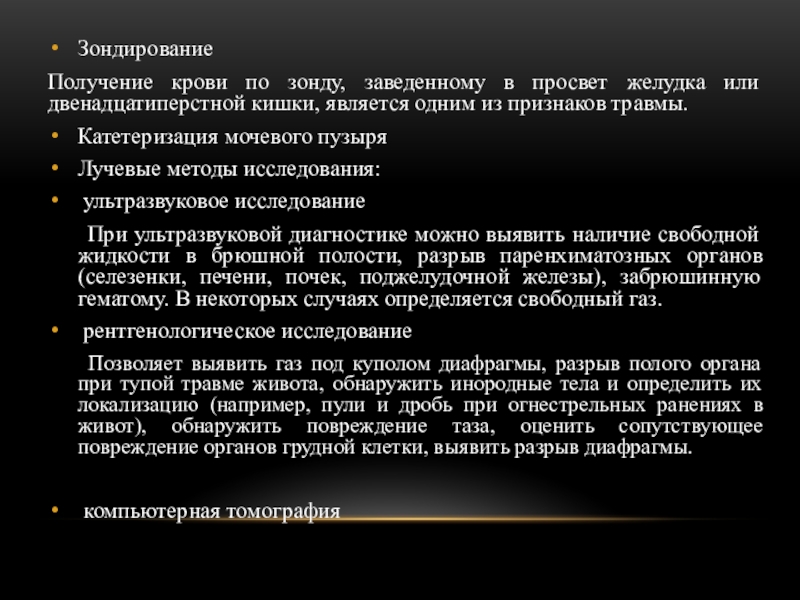 • Зондирование

Получение крови по зонду, заведенному в просвет желудка или двенадцатиперстной кишки, является одним из признаков травмы.

• Катетеризация мочевого пузыря

• Лучевые методы исследования:

• ультразвуковое исследование

При ультразвуковой диагностике можно выявить наличие свободной жидкости в брюшной полости, разрыв паренхиматозных органов (селезенки, печени, почек, поджелудочной железы), забрюшинную гематому. В некоторых случаях определяется свободный газ.

• рентгенологическое исследование

Позволяет выявить газ под куполом диафрагмы, разрыв полого органа при тупой травме живота, обнаружить инородные тела и определить их локализацию (например, пули и дробь при огнестрельных ранениях в живот), обнаружить повреждение таза, оценить сопутствующее повреждение органов грудной клетки, выявить разрыв диафрагмы.

• компьютерная томография